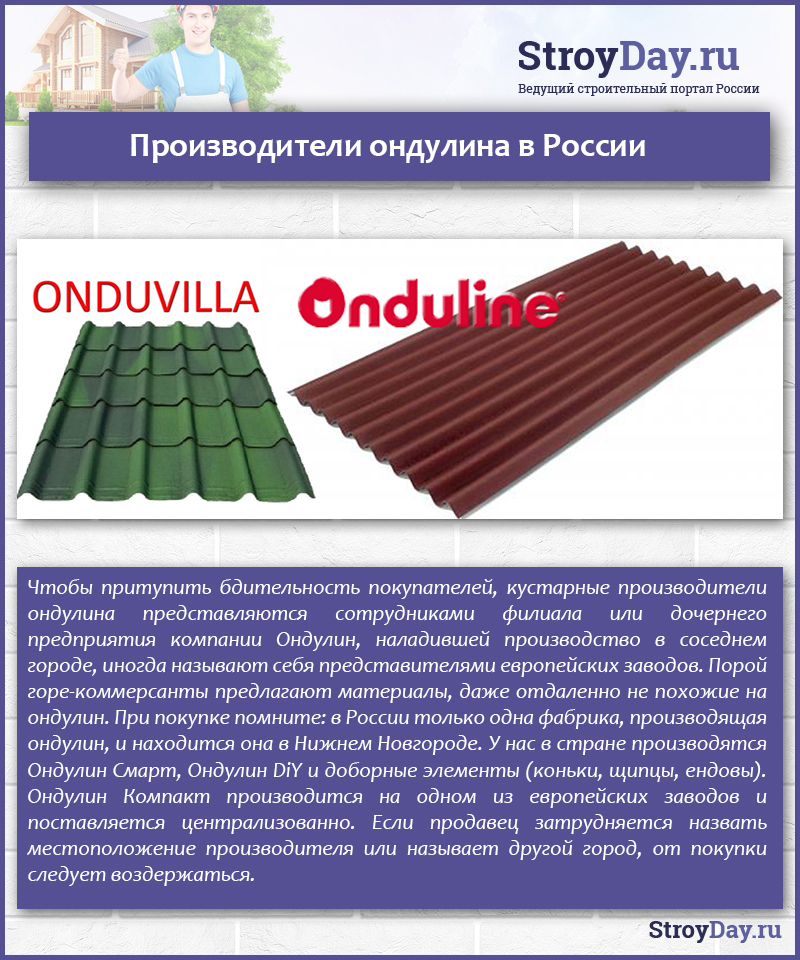 StroyDay.ru
Ведущий строительный портал России

Производители ондулина в России

ONDUVILLA

Onduline

Чтобы притупить бдительность покупателей, кустарные производители ондулина представляются сотрудниками филиала или дочернего предприятия компании Ондулин, наладившей производство в соседнем городе, иногда называют себя представителями европейских заводов. Порой горе-коммерсанты предлагают материалы, даже отдаленно не похожие на ондулин. При покупке помните: в России только одна фабрика, производящая ондулин, и находится она в Нижнем Новгороде. У нас в стране производятся Ондулин Смарт, Ондулин DiY и доборные элементы (коньки, щипцы, ендовы). Ондулин Компакт производится на одном из европейских заводов и поставляется централизованно. Если продавец затрудняется назвать местоположение производителя или называет другой город, от покупки следует воздержаться.

StroyDay.ru